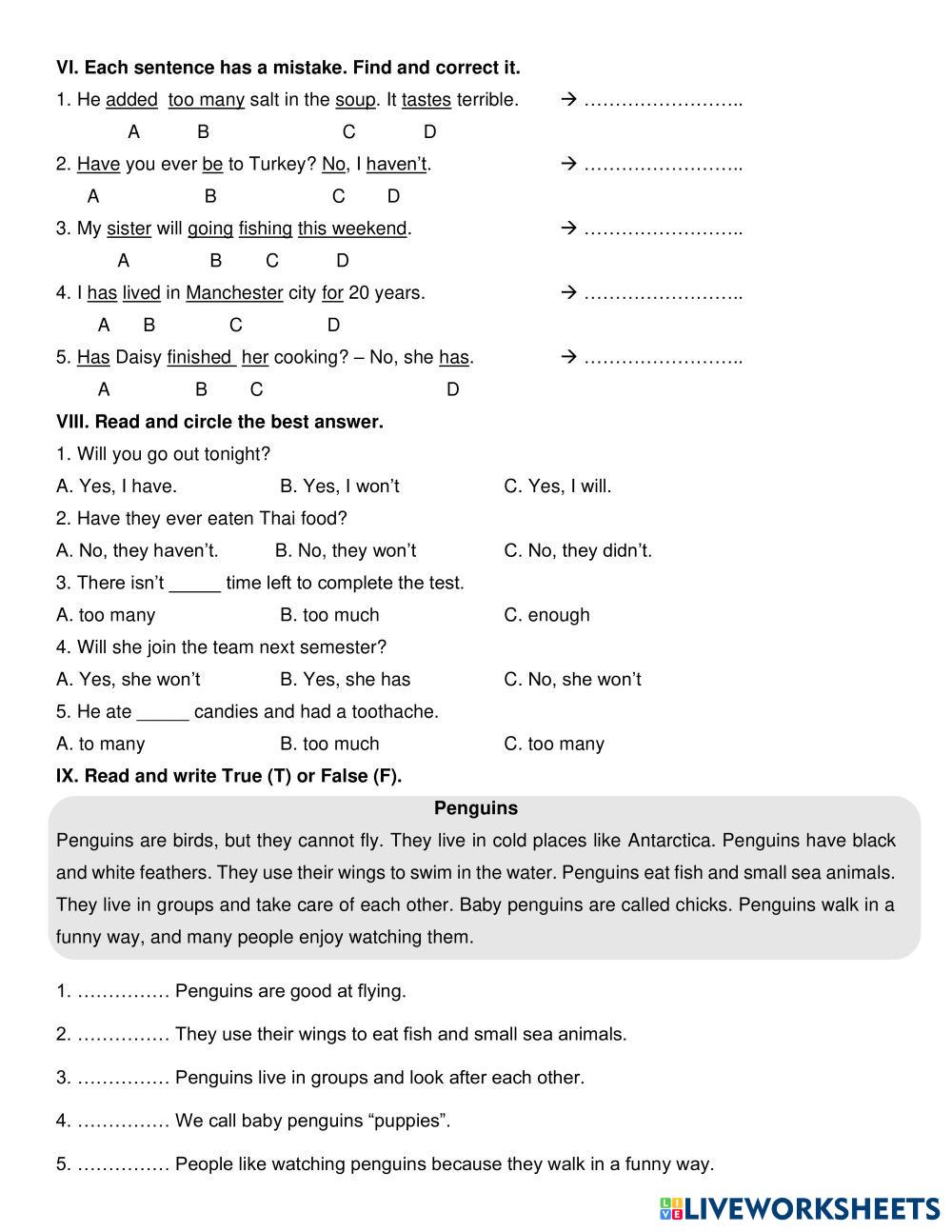 VI. Each sentence has a mistake. Find and correct it.

1. He added too many salt in the soup. It tastes terrible. → ……………………..

A B C D

2. Have you ever be to Turkey? No, I haven't. → ……………………..

A B C D

3. My sister will going fishing this weekend. → ……………………..

A B C D

4. I has lived in Manchester city for 20 years. → ……………………..

A B C D

5. Has Daisy finished her cooking? – No, she has. → ……………………..

A B C D

VIII. Read and circle the best answer.

1. Will you go out tonight?

A. Yes, I have. B. Yes, I won't C. Yes, I will.

2. Have they ever eaten Thai food?

A. No, they haven't. B. No, they won't C. No, they didn't.

3. There isn't _____ time left to complete the test.

A. too many B. too much C. enough

4. Will she join the team next semester?

A. Yes, she won't B. Yes, she has C. No, she won't

5. He ate _____ candies and had a toothache.

A. to many B. too much C. too many

IX. Read and write True (T) or False (F).

Penguins

Penguins are birds, but they cannot fly. They live in cold places like Antarctica. Penguins have black and white feathers. They use their wings to swim in the water. Penguins eat fish and small sea animals. They live in groups and take care of each other. Baby penguins are called chicks. Penguins walk in a funny way, and many people enjoy watching them.

1. …………… Penguins are good at flying.

2. …………… They use their wings to eat fish and small sea animals.

3. …………… Penguins live in groups and look after each other.

4. …………… We call baby penguins "puppies".

5. …………… People like watching penguins because they walk in a funny way.

LIVEWORKSHEETS